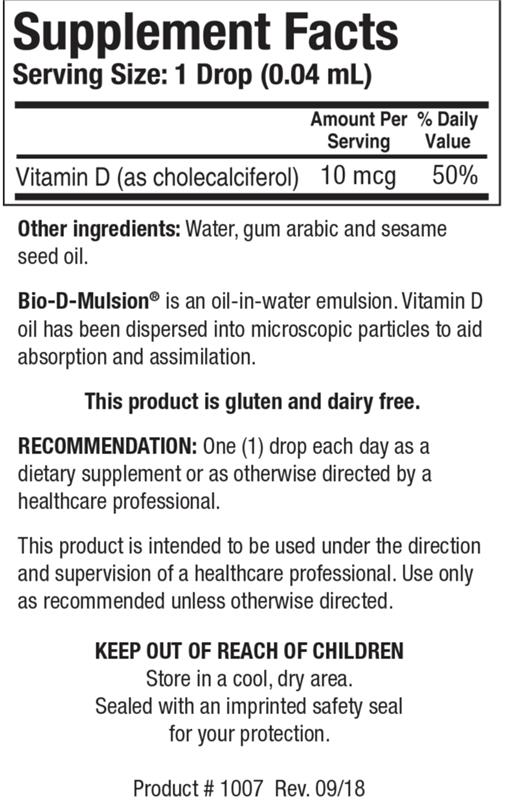 Supplement Facts
Serving Size: 1 Drop (0.04 mL)

|  | Amount Per Serving | % Daily Value |
|---|---|---|
| Vitamin D (as cholecalciferol) | 10 mcg | 50% |

Other ingredients: Water, gum arabic and sesame seed oil.

Bio-D-Mulsion® is an oil-in-water emulsion. Vitamin D oil has been dispersed into microscopic particles to aid absorption and assimilation.

This product is gluten and dairy free.

RECOMMENDATION: One (1) drop each day as a dietary supplement or as otherwise directed by a healthcare professional.

This product is intended to be used under the direction and supervision of a healthcare professional. Use only as recommended unless otherwise directed.

KEEP OUT OF REACH OF CHILDREN
Store in a cool, dry area.
Sealed with an imprinted safety seal
for your protection.

Product # 1007 Rev. 09/18